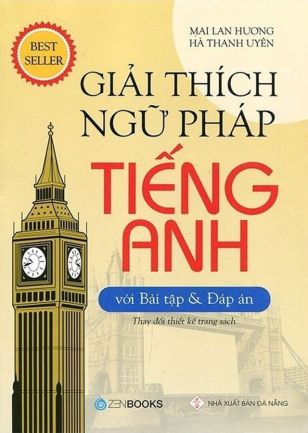 BEST SELLER

MAI LAN HƯƠNG
HÀ THANH UYÊN

GIẢI THÍCH NGỮ PHÁP

TIẾNG ANH

với Bài tập & Đáp án

Thay đổi thiết kế trang sách

ZENBOOKS

NHÀ XUẤT BẢN ĐÀ NẴNG